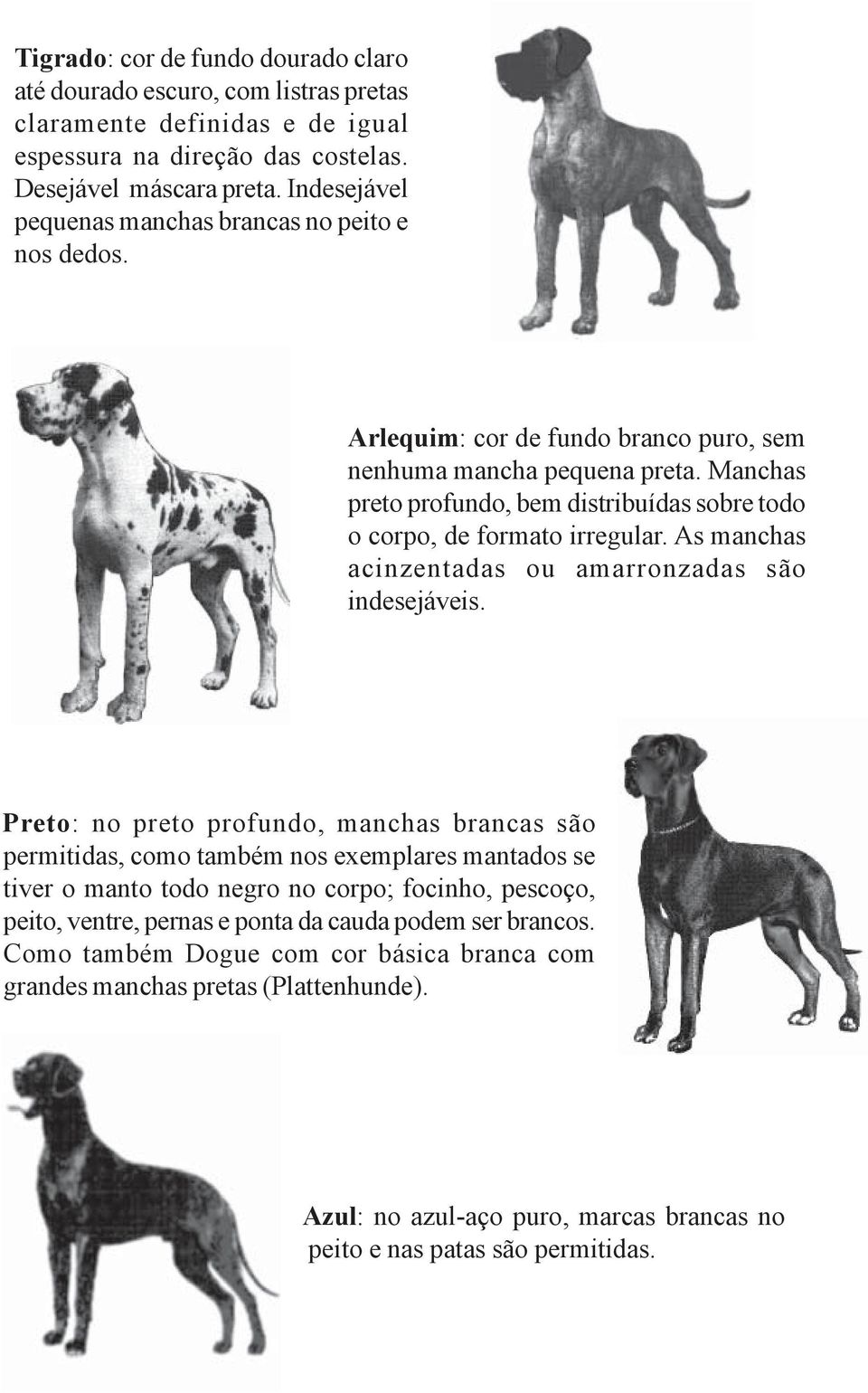 Tigrado: cor de fundo dourado claro até dourado escuro, com listras pretas claramente definidas e de igual espessura na direção das costelas. Desejável máscara preta. Indesejável pequenas manchas brancas no peito e nos dedos.

Arlequim: cor de fundo branco puro, sem nenhuma mancha pequena preta. Manchas preto profundo, bem distribuídas sobre todo o corpo, de formato irregular. As manchas acinzentadas ou amarronzadas são indesejáveis.

Preto: no preto profundo, manchas brancas são permitidas, como também nos exemplares mantados se tiver o manto todo negro no corpo; focinho, pescoço, peito, ventre, pernas e ponta da cauda podem ser brancos. Como também Dogue com cor básica branca com grandes manchas pretas (Plattenhunde).

Azul: no azul-aço puro, marcas brancas no peito e nas patas são permitidas.